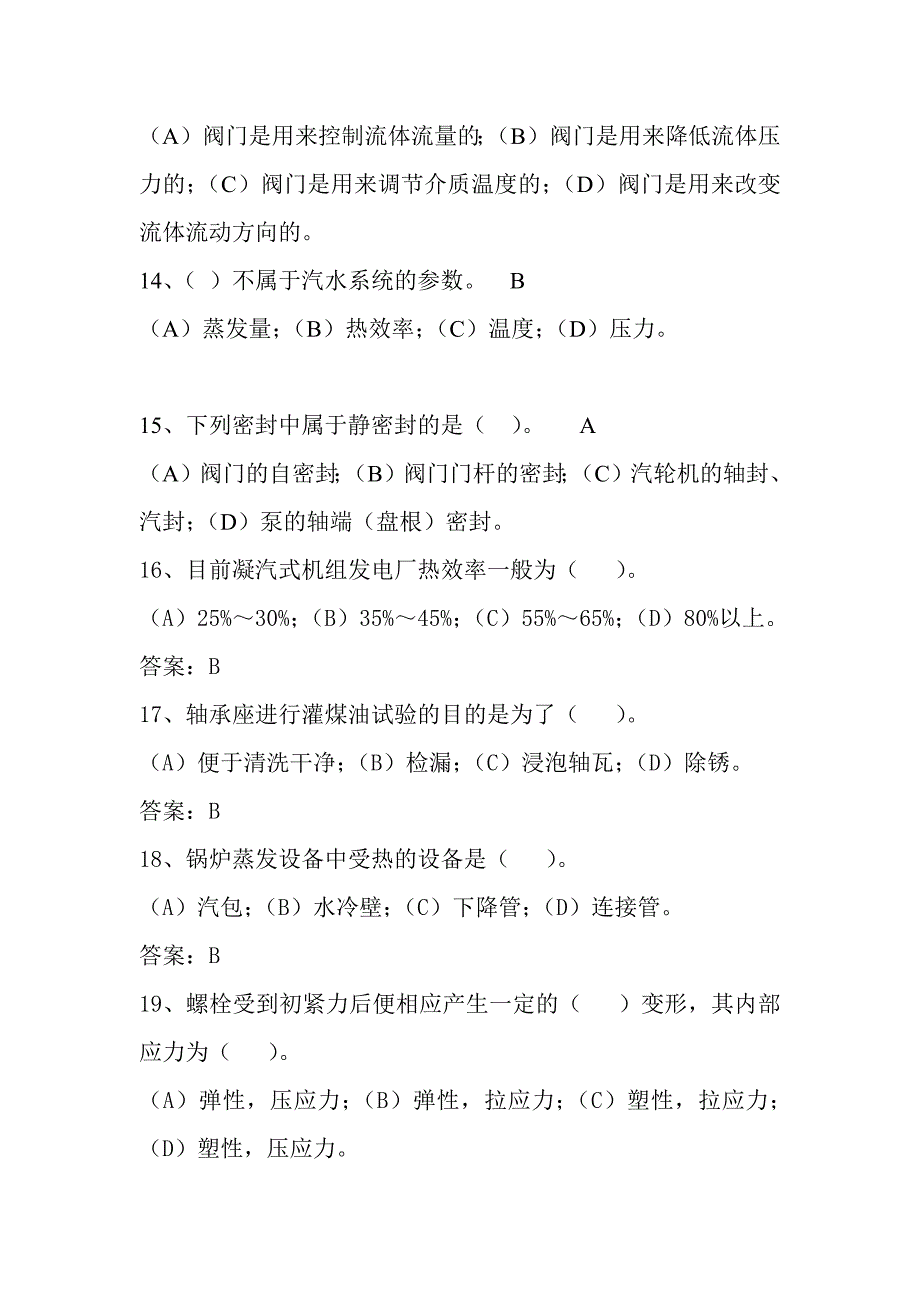 （A）阀门是用来控制流体流量的；（B）阀门是用来降低流体压力的；（C）阀门是用来调节介质温度的；（D）阀门是用来改变流体流动方向的。

14、（ ）不属于汽水系统的参数。 B

（A）蒸发量；（B）热效率；（C）温度；（D）压力。

15、下列密封中属于静密封的是（ ）。 A

（A）阀门的自密封；（B）阀门门杆的密封；（C）汽轮机的轴封、汽封；（D）泵的轴端（盘根）密封。

16、目前凝汽式机组发电厂热效率一般为（ ）。

（A）25%～30%；（B）35%～45%；（C）55%～65%；（D）80%以上。

答案：B

17、轴承座进行灌煤油试验的目的是为了（ ）。

（A）便于清洗干净；（B）检漏；（C）浸泡轴瓦；（D）除锈。

答案：B

18、锅炉蒸发设备中受热的设备是（ ）。

（A）汽包；（B）水冷壁；（C）下降管；（D）连接管。

答案：B

19、螺栓受到初紧力后便相应产生一定的（ ）变形，其内部应力为（ ）。

（A）弹性，压应力；（B）弹性，拉应力；（C）塑性，拉应力；（D）塑性，压应力。